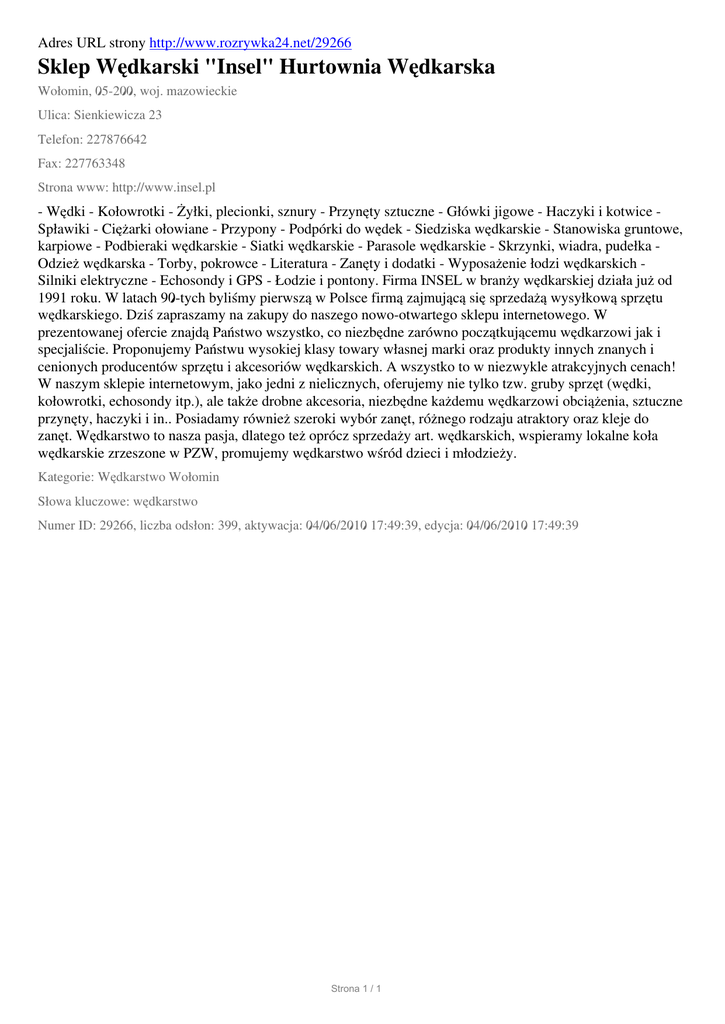 Adres URL strony http://www.rozrywka24.net/29266

Sklep Wędkarski "Insel" Hurtownia Wędkarska

Wołomin, 05-200, woj. mazowieckie

Ulica: Sienkiewicza 23

Telefon: 227876642

Fax: 227763348

Strona www: http://www.insel.pl

- Wędki - Kołowrotki - Żyłki, plecionki, sznury - Przynęty sztuczne - Główki jigowe - Haczyki i kotwice - Spławiki - Ciężarki ołowiane - Przypony - Podpórki do wędek - Siedziska wędkarskie - Stanowiska gruntowe, karpiowe - Podbieraki wędkarskie - Siatki wędkarskie - Parasole wędkarskie - Skrzynki, wiadra, pudełka - Odzież wędkarska - Torby, pokrowce - Literatura - Zanęty i dodatki - Wyposażenie łodzi wędkarskich - Silniki elektryczne - Echosondy i GPS - Łodzie i pontony. Firma INSEL w branży wędkarskiej działa już od 1991 roku. W latach 90-tych byliśmy pierwszą w Polsce firmą zajmującą się sprzedażą wysyłkową sprzętu wędkarskiego. Dziś zapraszamy na zakupy do naszego nowo-otwartego sklepu internetowego. W prezentowanej ofercie znajdą Państwo wszystko, co niezbędne zarówno początkującemu wędkarzowi jak i specjaliście. Proponujemy Państwu wysokiej klasy towary własnej marki oraz produkty innych znanych i cenionych producentów sprzętu i akcesoriów wędkarskich. A wszystko to w niezwykle atrakcyjnych cenach! W naszym sklepie internetowym, jako jedni z nielicznych, oferujemy nie tylko tzw. gruby sprzęt (wędki, kołowrotki, echosondy itp.), ale także drobne akcesoria, niezbędne każdemu wędkarzowi obciążenia, sztuczne przynęty, haczyki i in.. Posiadamy również szeroki wybór zanęt, różnego rodzaju atraktory oraz kleje do zanęt. Wędkarstwo to nasza pasja, dlatego też oprócz sprzedaży art. wędkarskich, wspieramy lokalne koła wędkarskie zrzeszone w PZW, promujemy wędkarstwo wśród dzieci i młodzieży.

Kategorie: Wędkarstwo Wołomin

Słowa kluczowe: wędkarstwo

Numer ID: 29266, liczba odsłon: 399, aktywacja: 04/06/2010 17:49:39, edycja: 04/06/2010 17:49:39

Strona 1 / 1